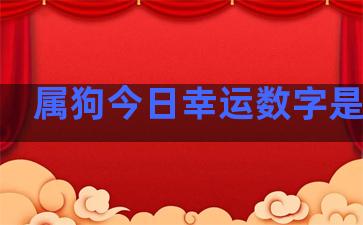 属狗今日幸运数字是